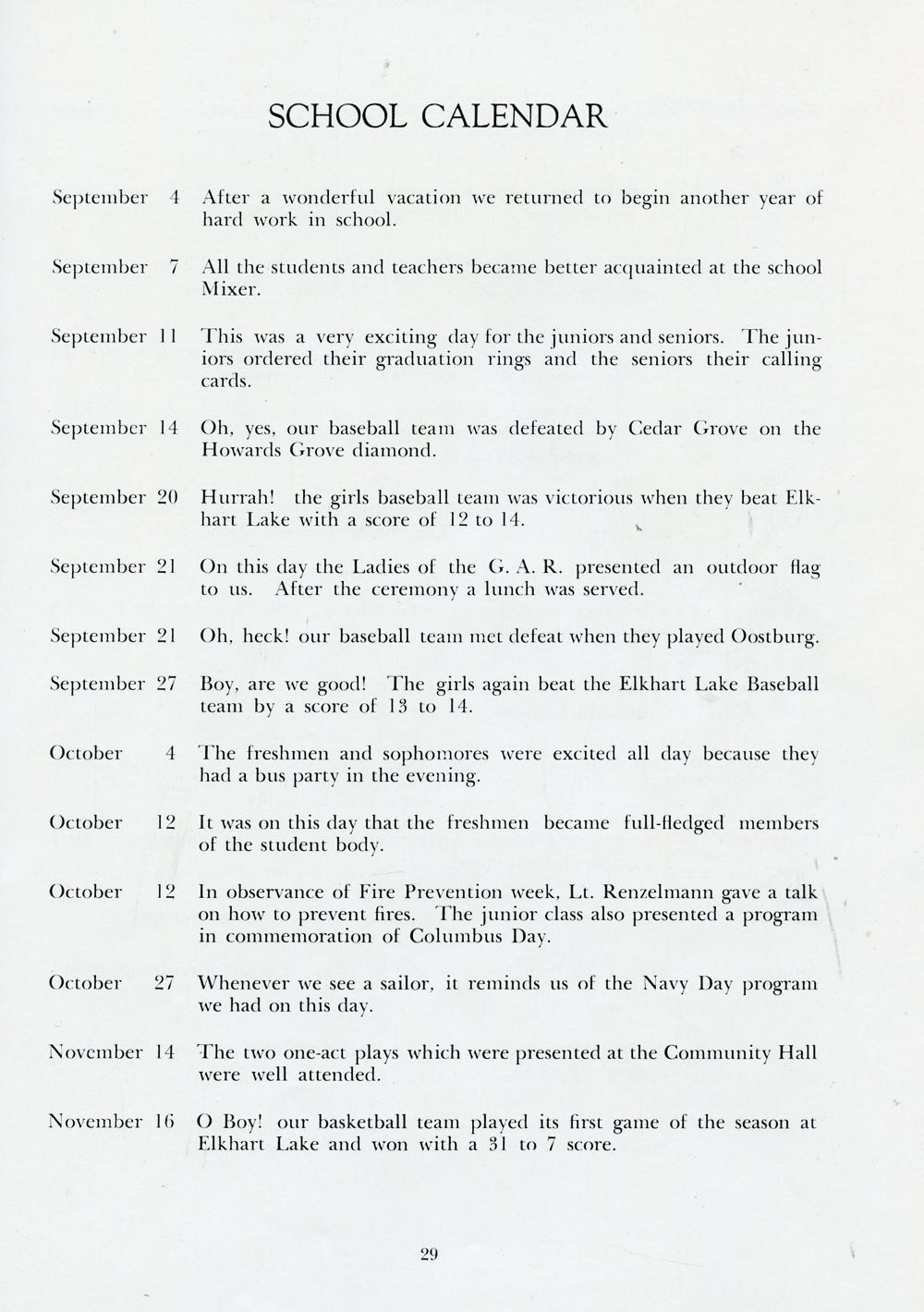 SCHOOL CALENDAR

September 4 After a wonderful vacation we returned to begin another year of hard work in school.

September 7 All the students and teachers became better acquainted at the school Mixer.

September 11 This was a very exciting day for the juniors and seniors. The juniors ordered their graduation rings and the seniors their calling cards.

September 14 Oh, yes, our baseball team was defeated by Cedar Grove on the Howards Grove diamond.

September 20 Hurrah! the girls baseball team was victorious when they beat Elkhart Lake with a score of 12 to 14.

September 21 On this day the Ladies of the G. A. R. presented an outdoor flag to us. After the ceremony a lunch was served.

September 21 Oh, heck! our baseball team met defeat when they played Oostburg.

September 27 Boy, are we good! The girls again beat the Elkhart Lake Baseball team by a score of 13 to 14.

October 4 The freshmen and sophomores were excited all day because they had a bus party in the evening.

October 12 It was on this day that the freshmen became full-fledged members of the student body.

October 12 In observance of Fire Prevention week, Lt. Renzelmann gave a talk on how to prevent fires. The junior class also presented a program in commemoration of Columbus Day.

October 27 Whenever we see a sailor, it reminds us of the Navy Day program we had on this day.

November 14 The two one-act plays which were presented at the Community Hall were well attended.

November 16 O Boy! our basketball team played its first game of the season at Elkhart Lake and won with a 31 to 7 score.

29